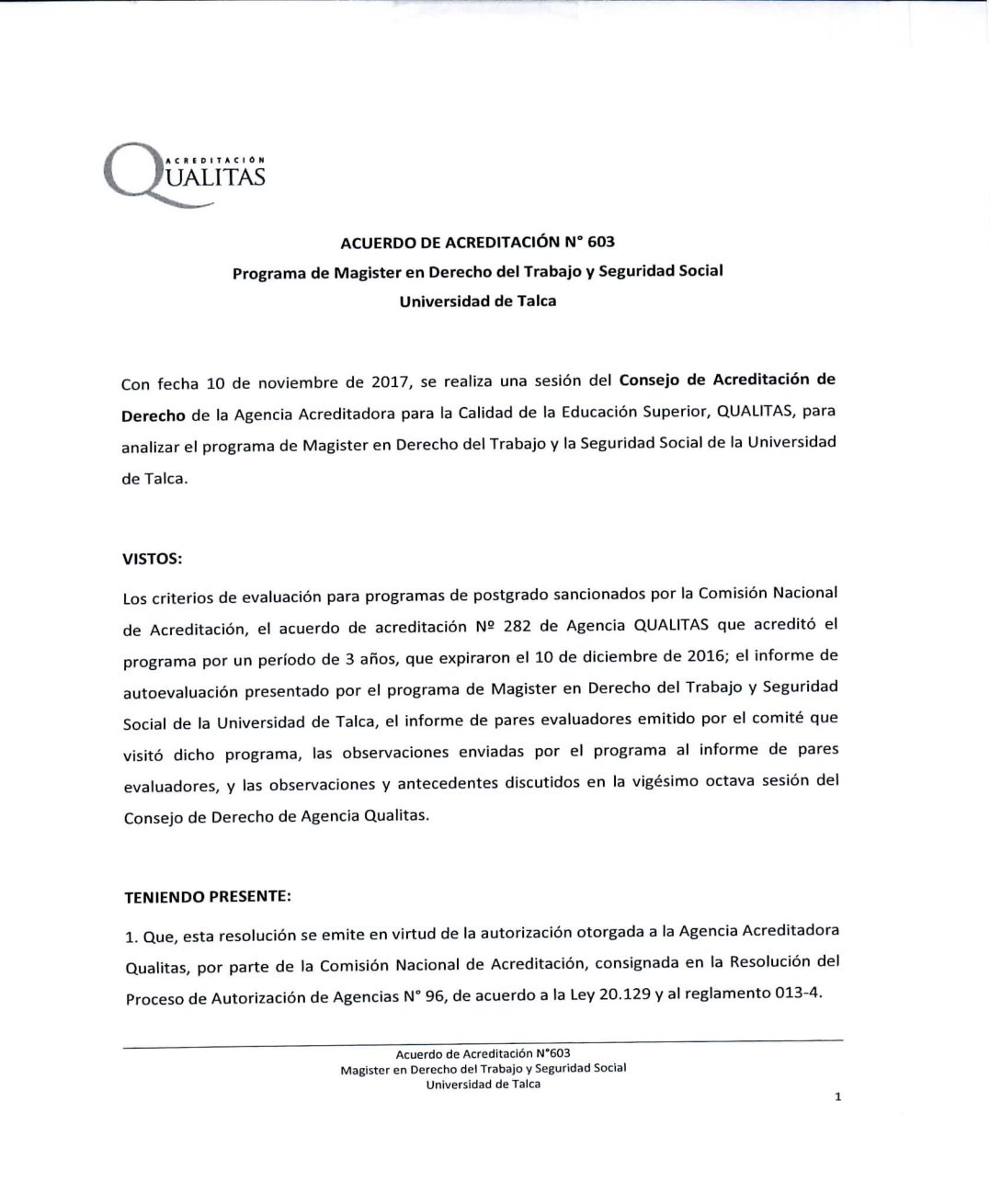 ACREDITACIÓN
QUALITAS

ACUERDO DE ACREDITACIÓN N° 603
Programa de Magister en Derecho del Trabajo y Seguridad Social
Universidad de Talca

Con fecha 10 de noviembre de 2017, se realiza una sesión del Consejo de Acreditación de Derecho de la Agencia Acreditadora para la Calidad de la Educación Superior, QUALITAS, para analizar el programa de Magister en Derecho del Trabajo y la Seguridad Social de la Universidad de Talca.

VISTOS:

Los criterios de evaluación para programas de postgrado sancionados por la Comisión Nacional de Acreditación, el acuerdo de acreditación Nº 282 de Agencia QUALITAS que acreditó el programa por un período de 3 años, que expiraron el 10 de diciembre de 2016; el informe de autoevaluación presentado por el programa de Magister en Derecho del Trabajo y Seguridad Social de la Universidad de Talca, el informe de pares evaluadores emitido por el comité que visitó dicho programa, las observaciones enviadas por el programa al informe de pares evaluadores, y las observaciones y antecedentes discutidos en la vigésimo octava sesión del Consejo de Derecho de Agencia Qualitas.

TENIENDO PRESENTE:

1. Que, esta resolución se emite en virtud de la autorización otorgada a la Agencia Acreditadora Qualitas, por parte de la Comisión Nacional de Acreditación, consignada en la Resolución del Proceso de Autorización de Agencias N° 96, de acuerdo a la Ley 20.129 y al reglamento 013-4.

Acuerdo de Acreditación N°603
Magister en Derecho del Trabajo y Seguridad Social
Universidad de Talca

1